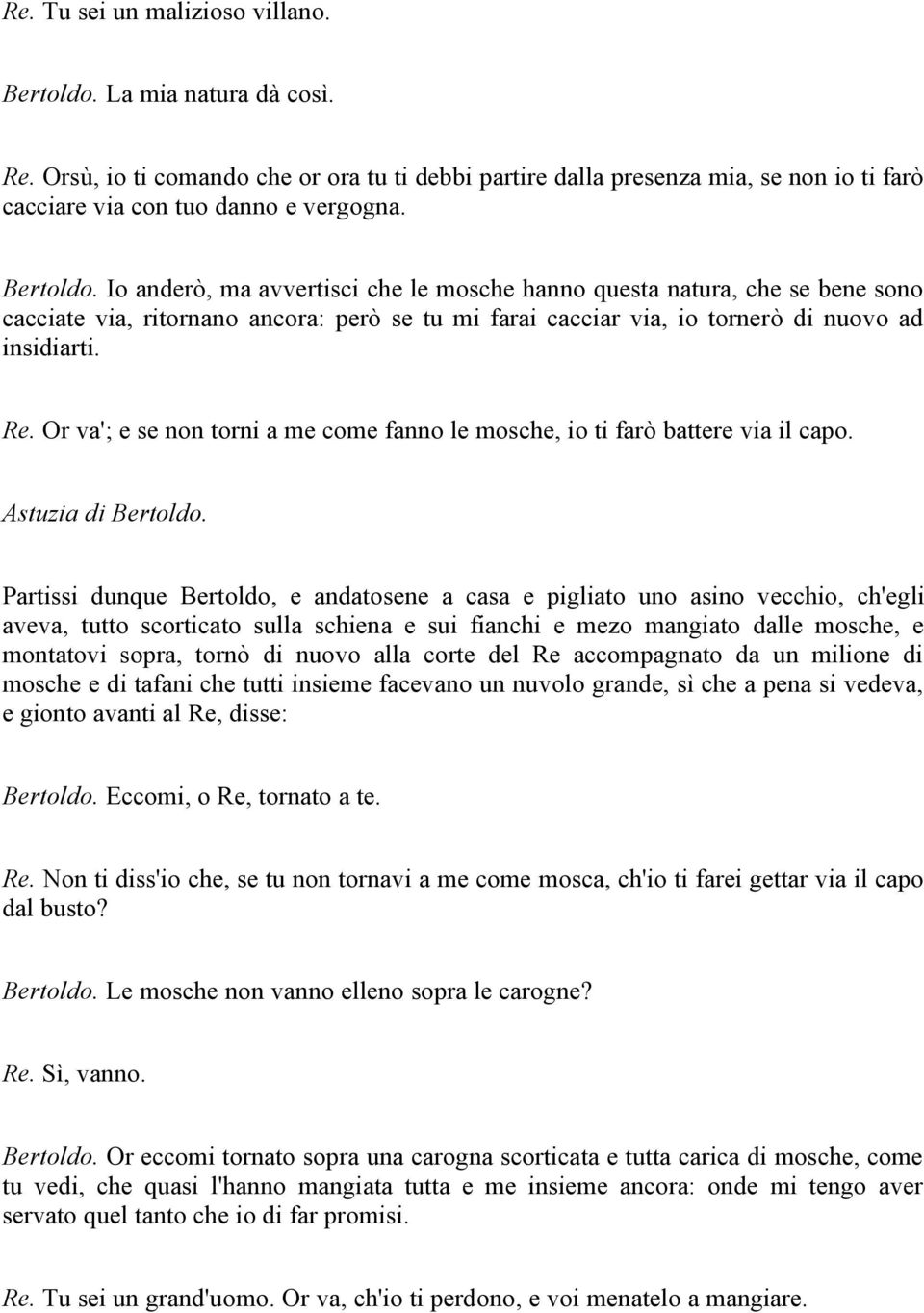 Re. Tu sei un malizioso villano.

Bertoldo. La mia natura dà così.

Re. Orsù, io ti comando che or ora tu ti debbi partire dalla presenza mia, se non io ti farò cacciare via con tuo danno e vergogna.

Bertoldo. Io anderò, ma avvertisci che le mosche hanno questa natura, che se bene sono cacciate via, ritornano ancora: però se tu mi farai cacciar via, io tornerò di nuovo ad insidiarti.

Re. Or va'; e se non torni a me come fanno le mosche, io ti farò battere via il capo.

Astuzia di Bertoldo.

Partissi dunque Bertoldo, e andatosene a casa e pigliato uno asino vecchio, ch'egli aveva, tutto scorticato sulla schiena e sui fianchi e mezo mangiato dalle mosche, e montatovi sopra, tornò di nuovo alla corte del Re accompagnato da un milione di mosche e di tafani che tutti insieme facevano un nuvolo grande, sì che a pena si vedeva, e gionto avanti al Re, disse:

Bertoldo. Eccomi, o Re, tornato a te.

Re. Non ti diss'io che, se tu non tornavi a me come mosca, ch'io ti farei gettar via il capo dal busto?

Bertoldo. Le mosche non vanno elleno sopra le carogne?

Re. Sì, vanno.

Bertoldo. Or eccomi tornato sopra una carogna scorticata e tutta carica di mosche, come tu vedi, che quasi l'hanno mangiata tutta e me insieme ancora: onde mi tengo aver servato quel tanto che io di far promisi.

Re. Tu sei un grand'uomo. Or va, ch'io ti perdono, e voi menatelo a mangiare.